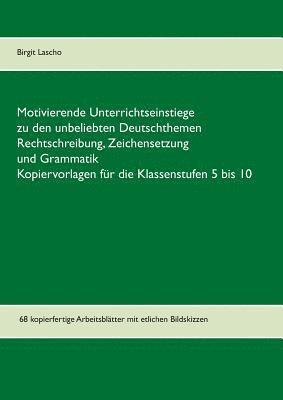 Birgit Lascho

Motivierende Unterrichtseinstiege
zu den unbeliebten Deutschthemen
Rechtschreibung, Zeichensetzung
und Grammatik
Kopiervorlagen für die Klassenstufen 5 bis 10

68 kopierfertige Arbeitsblätter mit etlichen Bildskizzen